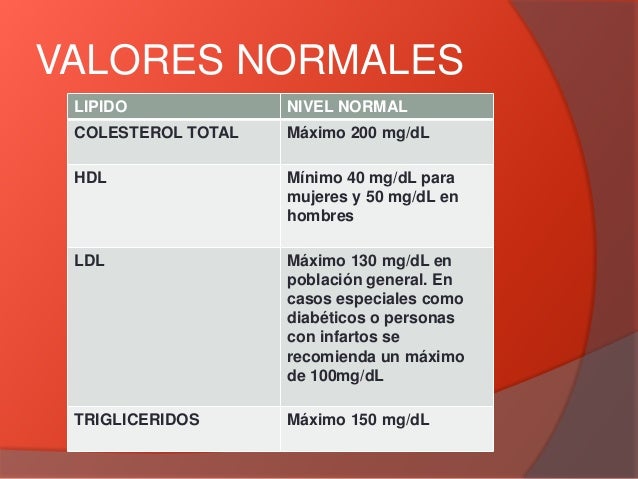 VALORES NORMALES

| LIPIDO | NIVEL NORMAL |
|---|---|
| COLESTEROL TOTAL | Máximo 200 mg/dL |
| HDL | Mínimo 40 mg/dL para mujeres y 50 mg/dL en hombres |
| LDL | Máximo 130 mg/dL en población general. En casos especiales como diabéticos o personas con infartos se recomienda un máximo de 100mg/dL |
| TRIGLICERIDOS | Máximo 150 mg/dL |